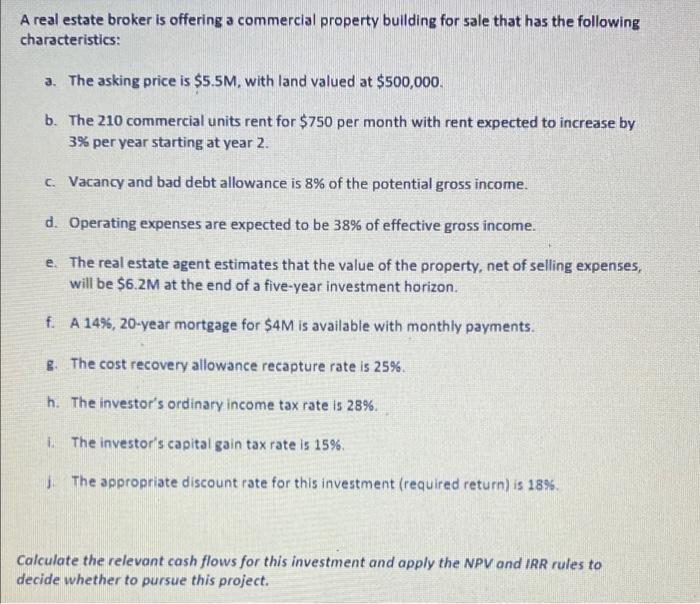 A real estate broker is offering a commercial property building for sale that has the following characteristics:

a. The asking price is \$5.5M, with land valued at \$500,000.

b. The 210 commercial units rent for \$750 per month with rent expected to increase by 3% per year starting at year 2.

c. Vacancy and bad debt allowance is 8% of the potential gross income.

d. Operating expenses are expected to be 38% of effective gross income.

e. The real estate agent estimates that the value of the property, net of selling expenses, will be \$6.2M at the end of a five-year investment horizon.

f. A 14%, 20-year mortgage for \$4M is available with monthly payments.

g. The cost recovery allowance recapture rate is 25%.

h. The investor's ordinary income tax rate is 28%.

i. The investor's capital gain tax rate is 15%.

j. The appropriate discount rate for this investment (required return) is 18%.

Calculate the relevant cash flows for this investment and apply the NPV and IRR rules to decide whether to pursue this project.